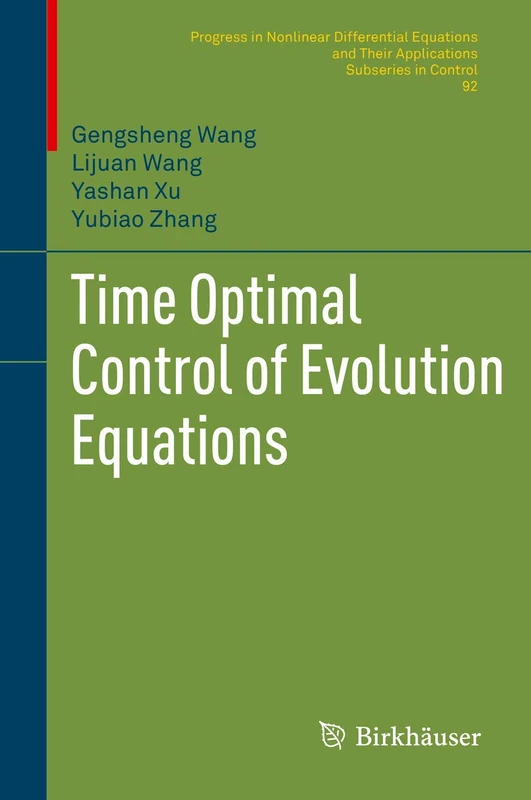 Progress in Nonlinear Differential Equations and Their Applications
Subseries in Control
92

Gengsheng Wang
Lijuan Wang
Yashan Xu
Yubiao Zhang

Time Optimal Control of Evolution Equations

Birkhäuser